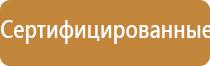 Сертифицированные